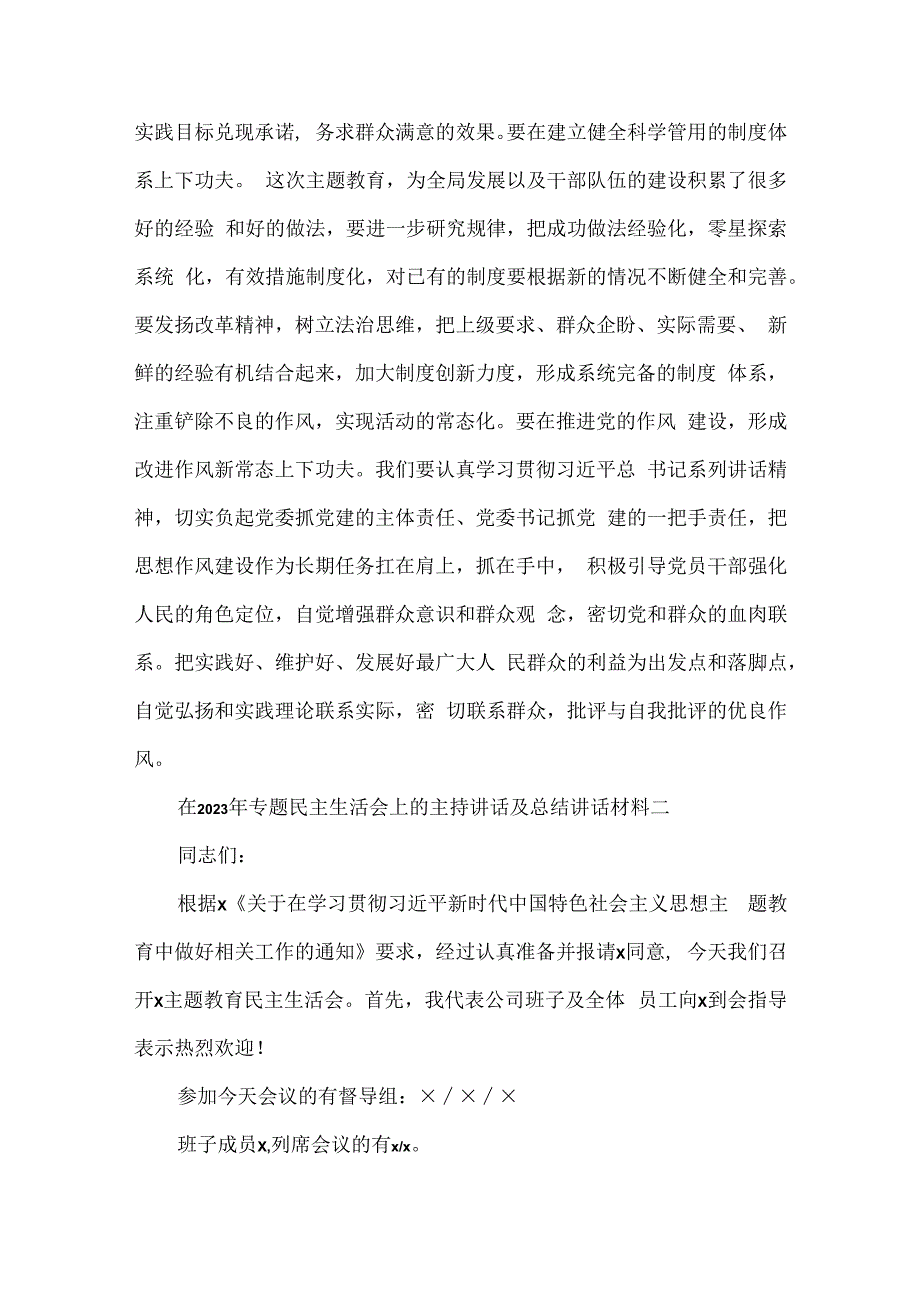 实践目标兑现承诺，务求群众满意的效果。要在建立健全科学管用的制度体系上下功夫。 这次主题教育，为全局发展以及干部队伍的建设积累了很多好的经验 和好的做法，要进一步研究规律，把成功做法经验化，零星探索系统 化，有效措施制度化，对已有的制度要根据新的情况不断健全和完善。要发扬改革精神，树立法治思维，把上级要求、群众企盼、实际需要、 新鲜的经验有机结合起来，加大制度创新力度，形成系统完备的制度 体系，注重铲除不良的作风，实现活动的常态化。要在推进党的作风 建设，形成改进作风新常态上下功夫。我们要认真学习贯彻习近平总 书记系列讲话精神，切实负起党委抓党建的主体责任、党委书记抓党 建的一把手责任，把思想作风建设作为长期任务扛在肩上，抓在手中， 积极引导党员干部强化人民的角色定位，自觉增强群众意识和群众观 念，密切党和群众的血肉联系。把实践好、维护好、发展好最广大人 民群众的利益为出发点和落脚点，自觉弘扬和实践理论联系实际，密 切联系群众，批评与自我批评的优良作风。

在2023年专题民主生活会上的主持讲话及总结讲话材料二

同志们：

根据x《关于在学习贯彻习近平新时代中国特色社会主义思想主 题教育中做好相关工作的通知》要求，经过认真准备并报请x同意， 今天我们召开x主题教育民主生活会。首先，我代表公司班子及全体 员工向x到会指导表示热烈欢迎！

参加今天会议的有督导组：×/×/×

班子成员x,列席会议的有x/x。